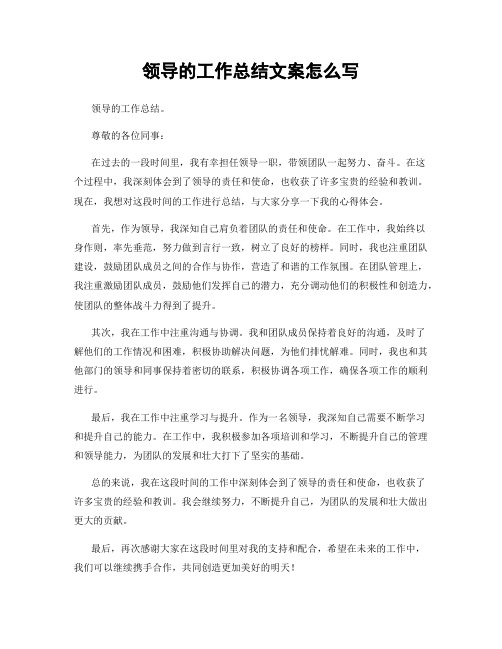 领导的工作总结文案怎么写

领导的工作总结。

尊敬的各位同事：

在过去的一段时间里，我有幸担任领导一职，带领团队一起努力、奋斗。在这个过程中，我深刻体会到了领导的责任和使命，也收获了许多宝贵的经验和教训。现在，我想对这段时间的工作进行总结，与大家分享一下我的心得体会。

首先，作为领导，我深知自己肩负着团队的责任和使命。在工作中，我始终以身作则，率先垂范，努力做到言行一致，树立了良好的榜样。同时，我也注重团队建设，鼓励团队成员之间的合作与协作，营造了和谐的工作氛围。在团队管理上，我注重激励团队成员，鼓励他们发挥自己的潜力，充分调动他们的积极性和创造力，使团队的整体战斗力得到了提升。

其次，我在工作中注重沟通与协调。我和团队成员保持着良好的沟通，及时了解他们的工作情况和困难，积极协助解决问题，为他们排忧解难。同时，我也和其他部门的领导和同事保持着密切的联系，积极协调各项工作，确保各项工作的顺利进行。

最后，我在工作中注重学习与提升。作为一名领导，我深知自己需要不断学习和提升自己的能力。在工作中，我积极参加各项培训和学习，不断提升自己的管理和领导能力，为团队的发展和壮大打下了坚实的基础。

总的来说，我在这段时间的工作中深刻体会到了领导的责任和使命，也收获了许多宝贵的经验和教训。我会继续努力，不断提升自己，为团队的发展和壮大做出更大的贡献。

最后，再次感谢大家在这段时间里对我的支持和配合，希望在未来的工作中，我们可以继续携手合作，共同创造更加美好的明天！